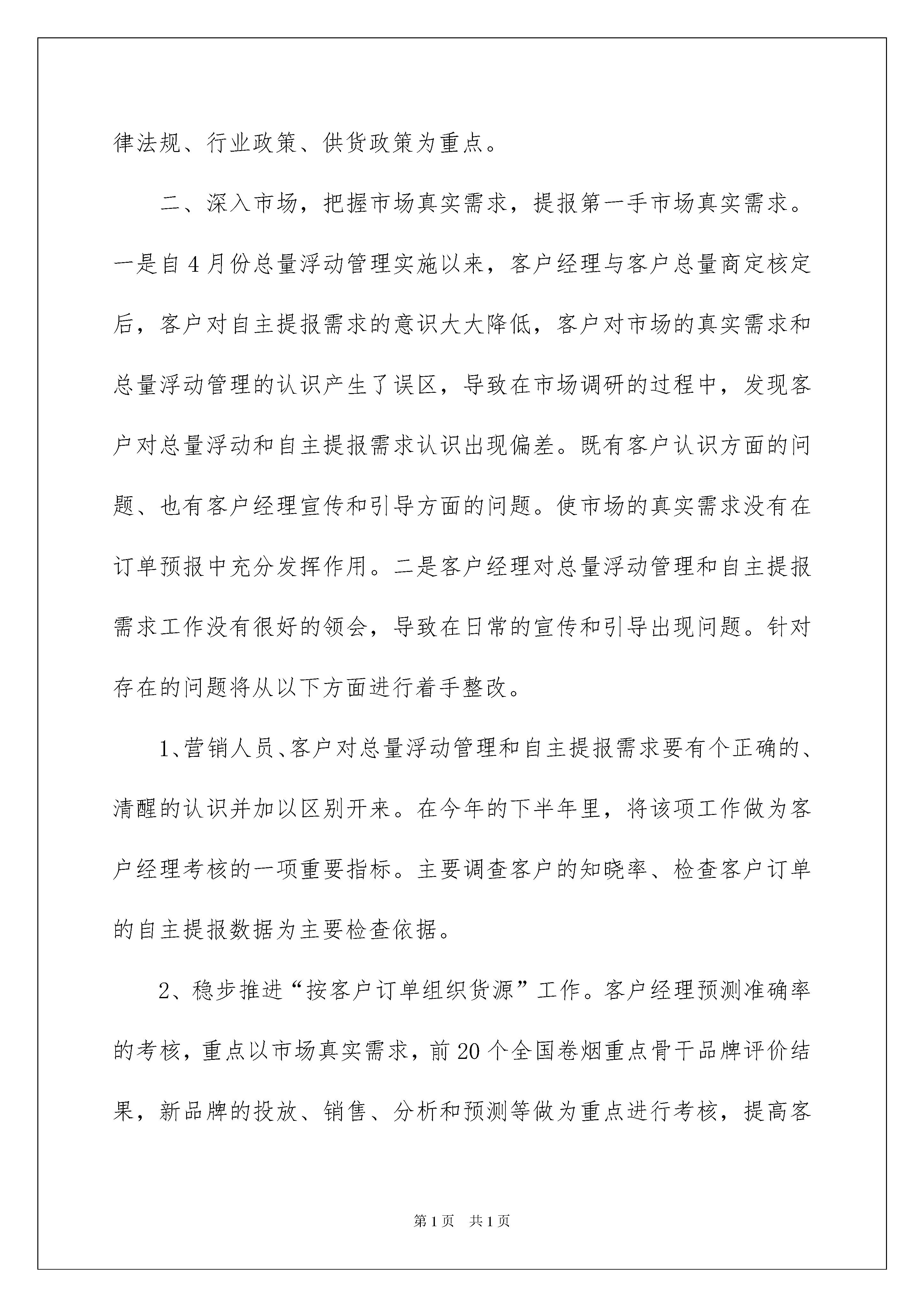 律法规、行业政策、供货政策为重点。

二、深入市场，把握市场真实需求，提报第一手市场真实需求。一是自4月份总量浮动管理实施以来，客户经理与客户总量商定核定后，客户对自主提报需求的意识大大降低，客户对市场的真实需求和总量浮动管理的认识产生了误区，导致在市场调研的过程中，发现客户对总量浮动和自主提报需求认识出现偏差。既有客户认识方面的问题、也有客户经理宣传和引导方面的问题。使市场的真实需求没有在订单预报中充分发挥作用。二是客户经理对总量浮动管理和自主提报需求工作没有很好的领会，导致在日常的宣传和引导出现问题。针对存在的问题将从以下方面进行着手整改。

1、营销人员、客户对总量浮动管理和自主提报需求要有个正确的、清醒的认识并加以区别开来。在今年的下半年里，将该项工作做为客户经理考核的一项重要指标。主要调查客户的知晓率、检查客户订单的自主提报数据为主要检查依据。

2、稳步推进“按客户订单组织货源”工作。客户经理预测准确率的考核，重点以市场真实需求，前20个全国卷烟重点骨干品牌评价结果，新品牌的投放、销售、分析和预测等做为重点进行考核，提高客

第1页 共1页